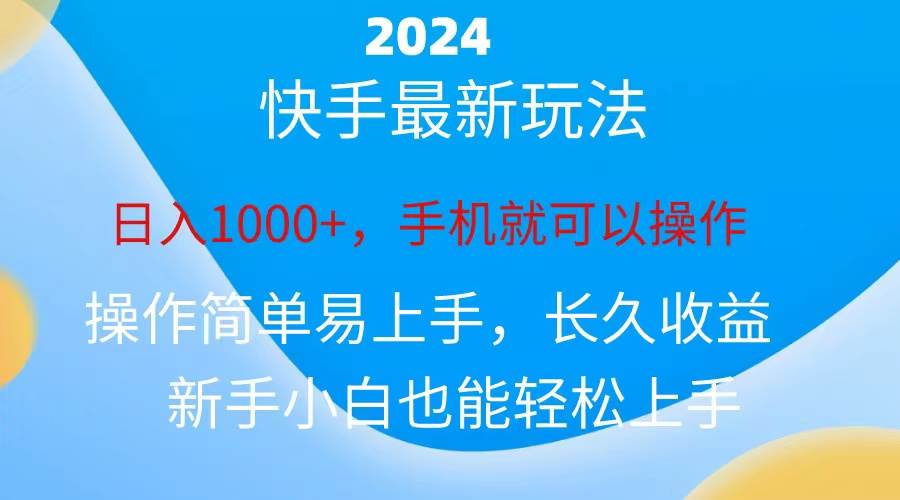 2024

快手最新玩法

日入1000+，手机就可以操作

操作简单易上手，长久收益

新手小白也能轻松上手